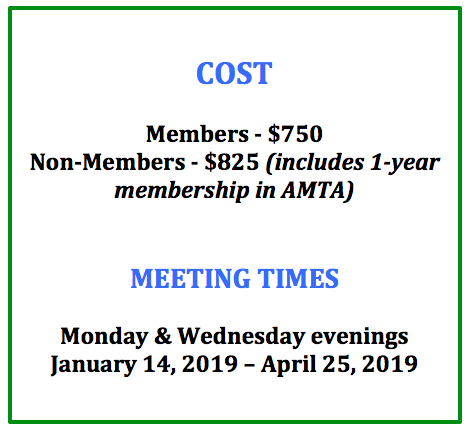 COST

Members - $750
Non-Members - $825 (includes 1-year membership in AMTA)

MEETING TIMES

Monday & Wednesday evenings
January 14, 2019 – April 25, 2019